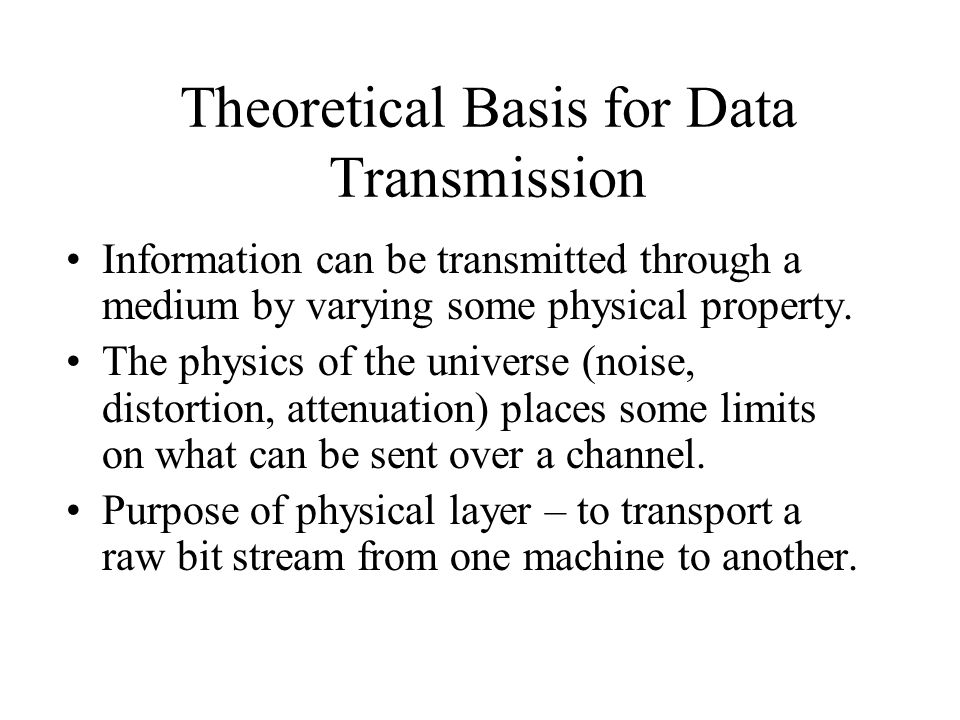 Theoretical Basis for Data Transmission

• Information can be transmitted through a medium by varying some physical property.
• The physics of the universe (noise, distortion, attenuation) places some limits on what can be sent over a channel.
• Purpose of physical layer – to transport a raw bit stream from one machine to another.